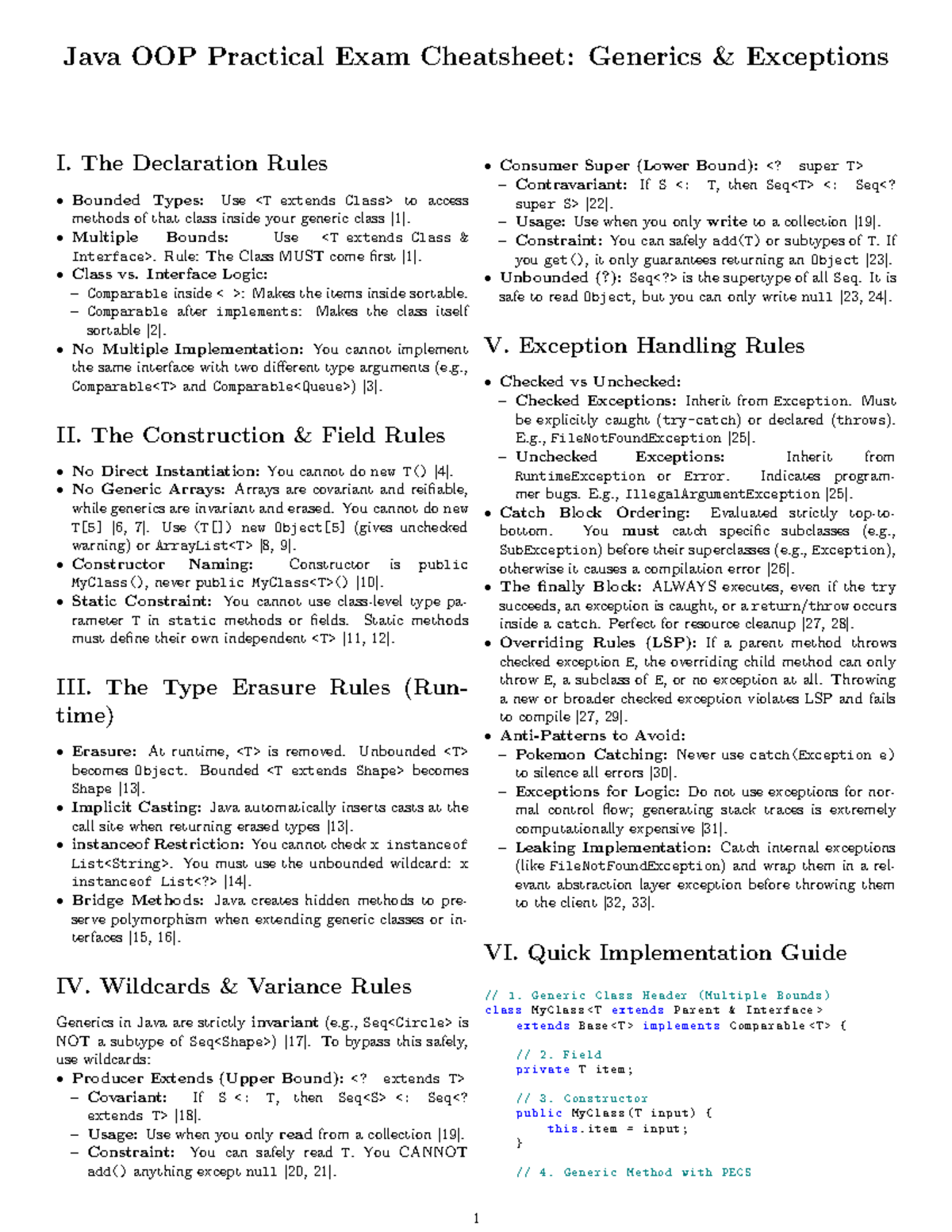 Java OOP Practical Exam Cheatsheet: Generics & Exceptions

I. The Declaration Rules

• Bounded Types: Use <T extends Class> to access methods of that class inside your generic class [1].
• Multiple Bounds: Use <T extends Class & Interface>. Rule: The Class MUST come first [1].
• Class vs. Interface Logic:
– Comparable inside < >: Makes the items inside sortable.
– Comparable after implements: Makes the class itself sortable [2].
• No Multiple Implementation: You cannot implement the same interface with two different type arguments (e.g., Comparable<T> and Comparable<Queue>) [3].

II. The Construction & Field Rules

• No Direct Instantiation: You cannot do new T() [4].
• No Generic Arrays: Arrays are covariant and reifiable, while generics are invariant and erased. You cannot do new T[5] [6, 7]. Use (T[]) new Object[5] (gives unchecked warning) or ArrayList<T> [8, 9].
• Constructor Naming: Constructor is public MyClass(), never public MyClass<T>() [10].
• Static Constraint: You cannot use class-level type parameter T in static methods or fields. Static methods must define their own independent <T> [11, 12].

III. The Type Erasure Rules (Runtime)

• Erasure: At runtime, <T> is removed. Unbounded <T> becomes Object. Bounded <T extends Shape> becomes Shape [13].
• Implicit Casting: Java automatically inserts casts at the call site when returning erased types [13].
• instanceof Restriction: You cannot check x instanceof List<String>. You must use the unbounded wildcard: x instanceof List<?> [14].
• Bridge Methods: Java creates hidden methods to preserve polymorphism when extending generic classes or interfaces [15, 16].

IV. Wildcards & Variance Rules

Generics in Java are strictly invariant (e.g., Seq<Circle> is NOT a subtype of Seq<Shape>) [17]. To bypass this safely, use wildcards:
• Producer Extends (Upper Bound): <? extends T>
– Covariant: If S <: T, then Seq<S> <: Seq<? extends T> [18].
– Usage: Use when you only read from a collection [19].
– Constraint: You can safely read T. You CANNOT add() anything except null [20, 21].
• Consumer Super (Lower Bound): <? super T>
– Contravariant: If S <: T, then Seq<T> <: Seq<? super S> [22].
– Usage: Use when you only write to a collection [19].
– Constraint: You can safely add(T) or subtypes of T. If you get(), it only guarantees returning an Object [23].
• Unbounded (?): Seq<?> is the supertype of all Seq. It is safe to read Object, but you can only write null [23, 24].

V. Exception Handling Rules

• Checked vs Unchecked:
– Checked Exceptions: Inherit from Exception. Must be explicitly caught (try-catch) or declared (throws). E.g., FileNotFoundException [25].
– Unchecked Exceptions: Inherit from RuntimeException or Error. Indicates programmer bugs. E.g., IllegalArgumentException [25].
• Catch Block Ordering: Evaluated strictly top-to-bottom. You must catch specific subclasses (e.g., SubException) before their superclasses (e.g., Exception), otherwise it causes a compilation error [26].
• The finally Block: ALWAYS executes, even if the try succeeds, an exception is caught, or a return/throw occurs inside a catch. Perfect for resource cleanup [27, 28].
• Overriding Rules (LSP): If a parent method throws checked exception E, the overriding child method can only throw E, a subclass of E, or no exception at all. Throwing a new or broader checked exception violates LSP and fails to compile [27, 29].
• Anti-Patterns to Avoid:
– Pokemon Catching: Never use catch(Exception e) to silence all errors [30].
– Exceptions for Logic: Do not use exceptions for normal control flow; generating stack traces is extremely computationally expensive [31].
– Leaking Implementation: Catch internal exceptions (like FileNotFoundException) and wrap them in a relevant abstraction layer exception before throwing them to the client [32, 33].

VI. Quick Implementation Guide

// 1. Generic Class Header (Multiple Bounds)
class MyClass<T extends Parent & Interface>
    extends Base<T> implements Comparable<T> {

    // 2. Field
    private T item;

    // 3. Constructor
    public MyClass(T input) {
        this.item = input;
    }

    // 4. Generic Method with PECS

1